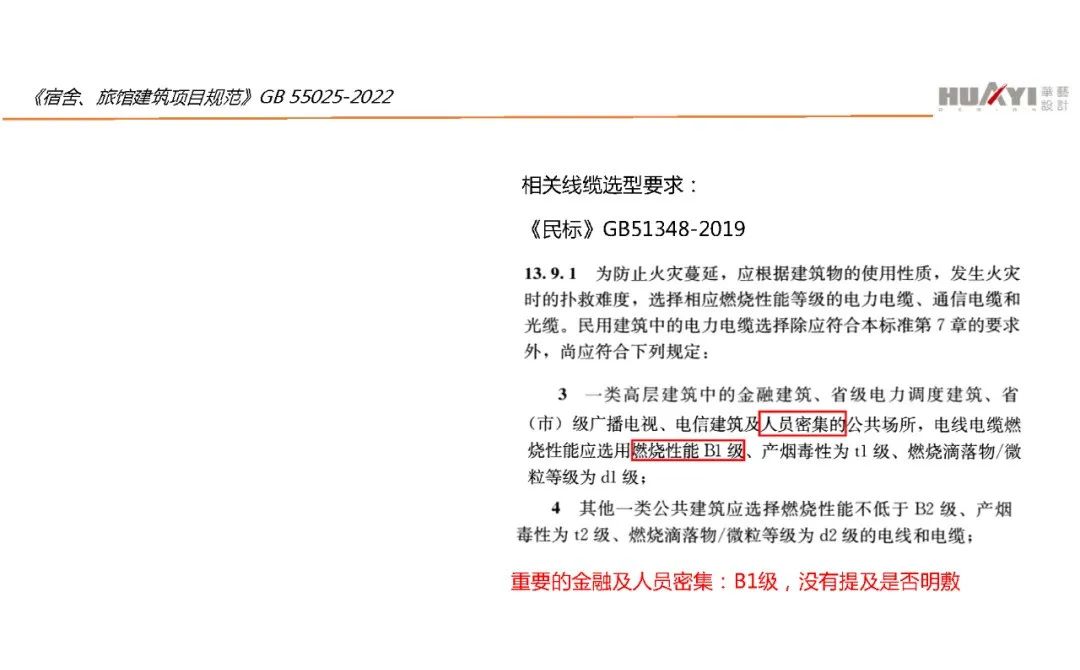 《宿舍、旅馆建筑项目规范》GB 55025-2022

HUAYI 華藝設計

相关线缆选型要求：

《民标》GB51348-2019

13.9.1 为防止火灾蔓延，应根据建筑物的使用性质，发生火灾时的扑救难度，选择相应燃烧性能等级的电力电缆、通信电缆和光缆。民用建筑中的电力电缆选择除应符合本标准第7章的要求外，尚应符合下列规定：

3 一类高层建筑中的金融建筑、省级电力调度建筑、省（市）级广播电视、电信建筑及人员密集的公共场所，电线电缆燃烧性能应选用燃烧性能B1级、产烟毒性为t1级、燃烧滴落物/微粒等级为d1级；

4 其他一类公共建筑应选择燃烧性能不低于B2级、产烟毒性为t2级、燃烧滴落物/微粒等级为d2级的电线和电缆；

重要的金融及人员密集：B1级，没有提及是否明敷